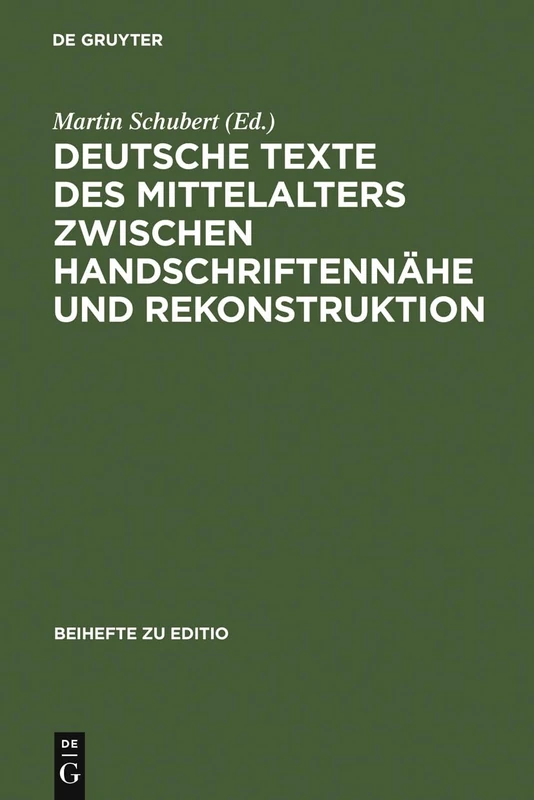 DE GRUYTER

Martin Schubert (Ed.)

DEUTSCHE TEXTE DES MITTELALTERS ZWISCHEN HANDSCHRIFTENNÄHE UND REKONSTRUKTION

BEIHEFTE ZU EDITIO

DE
G